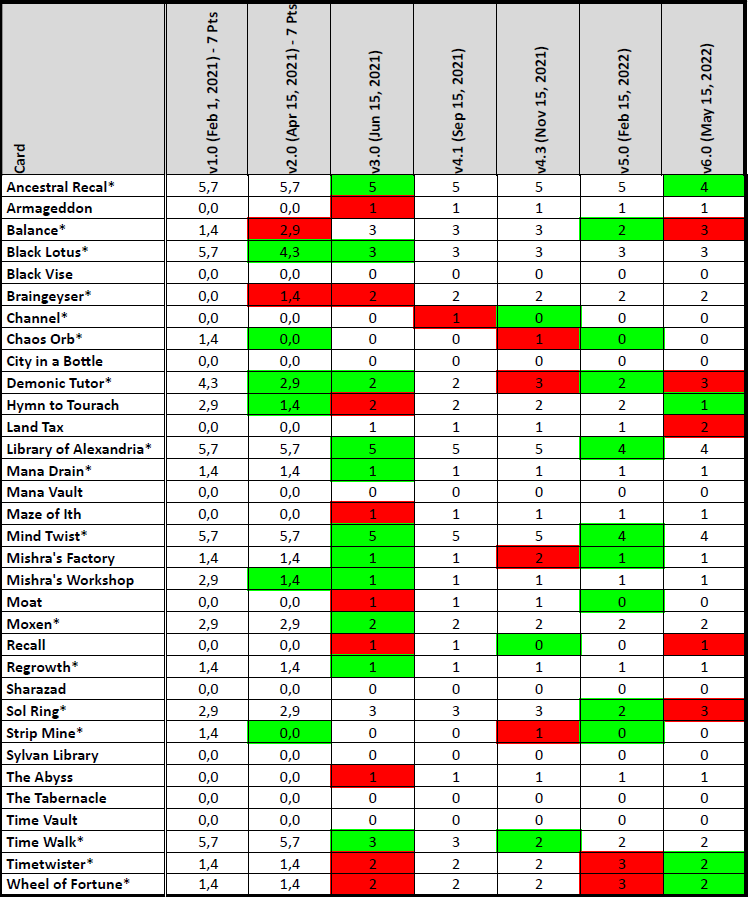 | Card | v1.0 (Feb 1, 2021) - 7 Pts | v2.0 (Apr 15, 2021) - 7 Pts | v3.0 (Jun 15, 2021) | v4.1 (Sep 15, 2021) | v4.3 (Nov 15, 2021) | v5.0 (Feb 15, 2022) | v6.0 (May 15, 2022) |
|---|---|---|---|---|---|---|---|
| Ancestral Recal* | 5,7 | 5,7 | 5 | 5 | 5 | 5 | 4 |
| Armageddon | 0,0 | 0,0 | 1 | 1 | 1 | 1 | 1 |
| Balance* | 1,4 | 2,9 | 3 | 3 | 3 | 2 | 3 |
| Black Lotus* | 5,7 | 4,3 | 3 | 3 | 3 | 3 | 3 |
| Black Vise | 0,0 | 0,0 | 0 | 0 | 0 | 0 | 0 |
| Braingeyser* | 0,0 | 1,4 | 2 | 2 | 2 | 2 | 2 |
| Channel* | 0,0 | 0,0 | 0 | 1 | 0 | 0 | 0 |
| Chaos Orb* | 1,4 | 0,0 | 0 | 0 | 1 | 0 | 0 |
| City in a Bottle | 0,0 | 0,0 | 0 | 0 | 0 | 0 | 0 |
| Demonic Tutor* | 4,3 | 2,9 | 2 | 2 | 3 | 2 | 3 |
| Hymn to Tourach | 2,9 | 1,4 | 2 | 2 | 2 | 2 | 1 |
| Land Tax | 0,0 | 0,0 | 1 | 1 | 1 | 1 | 2 |
| Library of Alexandria* | 5,7 | 5,7 | 5 | 5 | 5 | 4 | 4 |
| Mana Drain* | 1,4 | 1,4 | 1 | 1 | 1 | 1 | 1 |
| Mana Vault | 0,0 | 0,0 | 0 | 0 | 0 | 0 | 0 |
| Maze of Ith | 0,0 | 0,0 | 1 | 1 | 1 | 1 | 1 |
| Mind Twist* | 5,7 | 5,7 | 5 | 5 | 5 | 4 | 4 |
| Mishra's Factory | 1,4 | 1,4 | 1 | 1 | 2 | 1 | 1 |
| Mishra's Workshop | 2,9 | 1,4 | 1 | 1 | 1 | 1 | 1 |
| Moat | 0,0 | 0,0 | 1 | 1 | 1 | 0 | 0 |
| Moxen* | 2,9 | 2,9 | 2 | 2 | 2 | 2 | 2 |
| Recall | 0,0 | 0,0 | 1 | 1 | 0 | 0 | 1 |
| Regrowth* | 1,4 | 1,4 | 1 | 1 | 1 | 1 | 1 |
| Sharazad | 0,0 | 0,0 | 0 | 0 | 0 | 0 | 0 |
| Sol Ring* | 2,9 | 2,9 | 3 | 3 | 3 | 2 | 3 |
| Strip Mine* | 1,4 | 0,0 | 0 | 0 | 1 | 0 | 0 |
| Sylvan Library | 0,0 | 0,0 | 0 | 0 | 0 | 0 | 0 |
| The Abyss | 0,0 | 0,0 | 1 | 1 | 1 | 1 | 1 |
| The Tabernacle | 0,0 | 0,0 | 0 | 0 | 0 | 0 | 0 |
| Time Vault | 0,0 | 0,0 | 0 | 0 | 0 | 0 | 0 |
| Time Walk* | 5,7 | 5,7 | 3 | 3 | 2 | 2 | 2 |
| Timetwister* | 1,4 | 1,4 | 2 | 2 | 2 | 3 | 2 |
| Wheel of Fortune* | 1,4 | 1,4 | 2 | 2 | 2 | 3 | 2 |